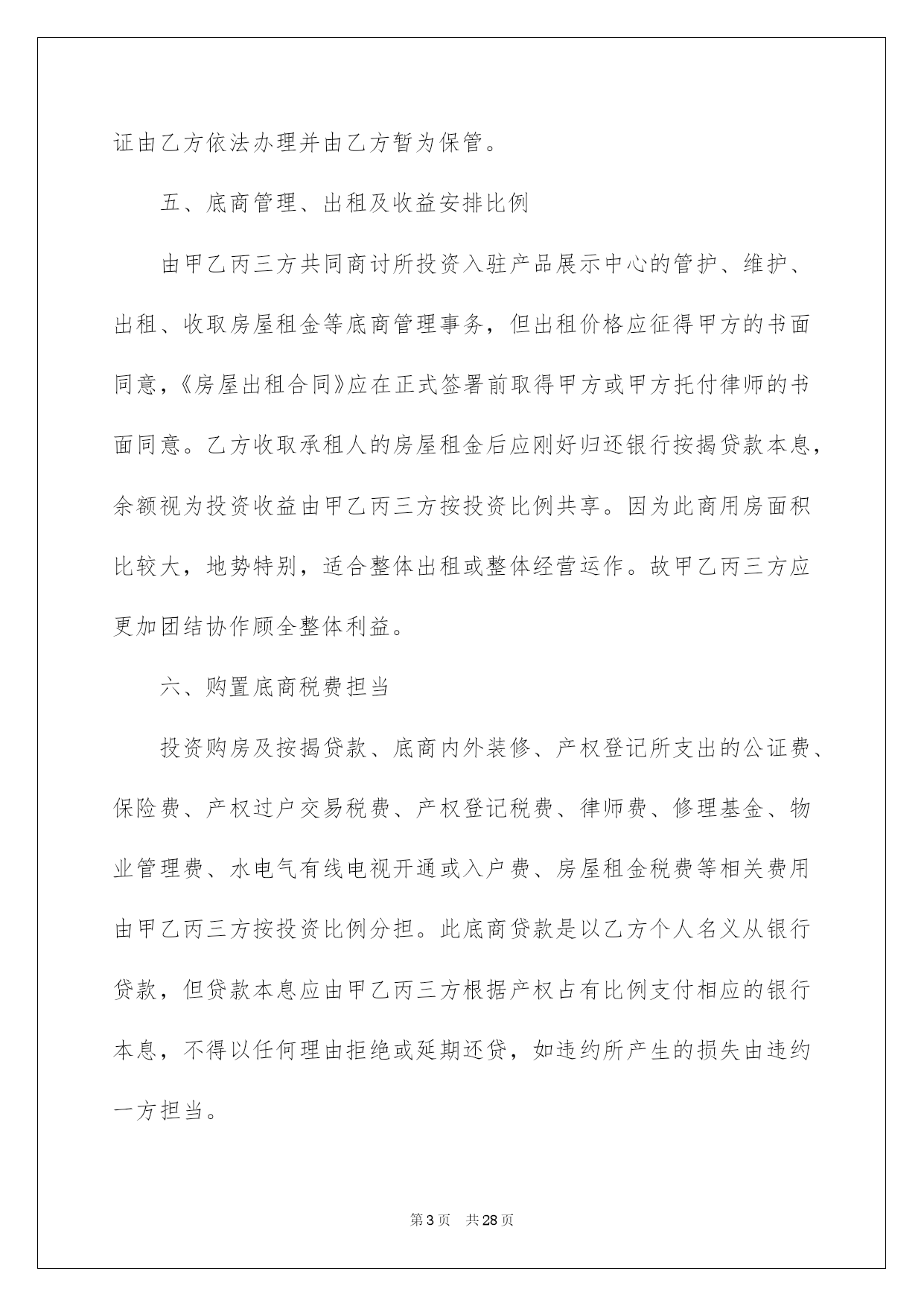 证由乙方依法办理并由乙方暂为保管。

五、底商管理、出租及收益安排比例

由甲乙丙三方共同商讨所投资入驻产品展示中心的管护、维护、出租、收取房屋租金等底商管理事务，但出租价格应征得甲方的书面同意，《房屋出租合同》应在正式签署前取得甲方或甲方托付律师的书面同意。乙方收取承租人的房屋租金后应刚好归还银行按揭贷款本息，余额视为投资收益由甲乙丙三方按投资比例共享。因为此商用房面积比较大，地势特别，适合整体出租或整体经营运作。故甲乙丙三方应更加团结协作顾全整体利益。

六、购置底商税费担当

投资购房及按揭贷款、底商内外装修、产权登记所支出的公证费、保险费、产权过户交易税费、产权登记税费、律师费、修理基金、物业管理费、水电气有线电视开通或入户费、房屋租金税费等相关费用由甲乙丙三方按投资比例分担。此底商贷款是以乙方个人名义从银行贷款，但贷款本息应由甲乙丙三方根据产权占有比例支付相应的银行本息，不得以任何理由拒绝或延期还贷，如违约所产生的损失由违约一方担当。

第3页 共28页